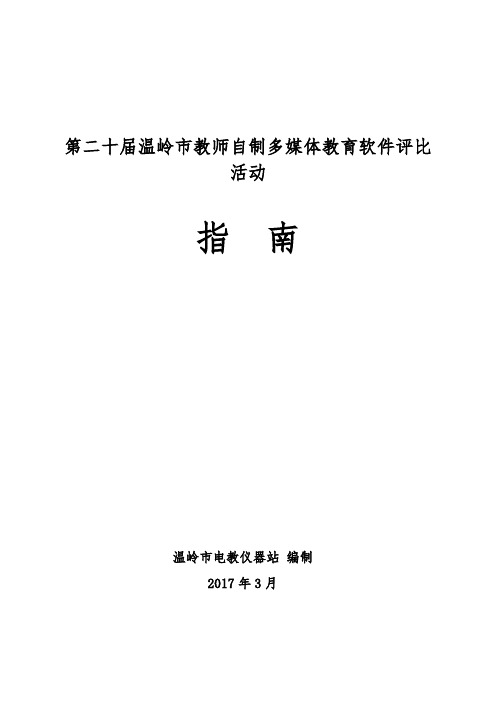 第二十届温岭市教师自制多媒体教育软件评比活动

指　南

温岭市电教仪器站 编制

2017 年 3 月